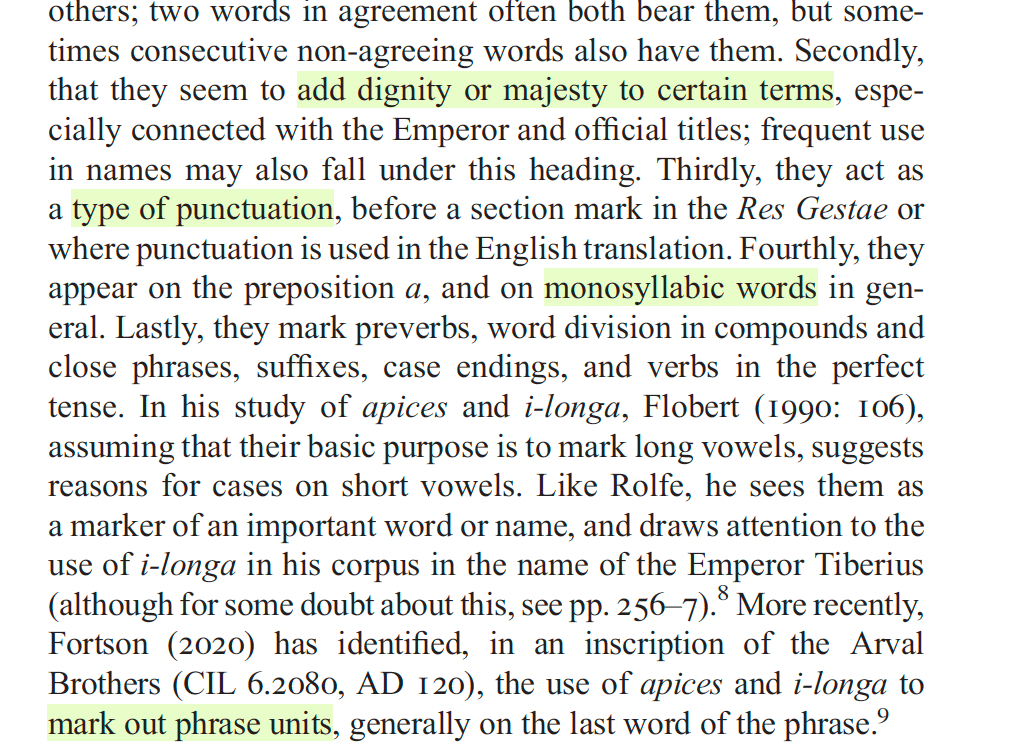 others; two words in agreement often both bear them, but sometimes consecutive non-agreeing words also have them. Secondly, that they seem to add dignity or majesty to certain terms, especially connected with the Emperor and official titles; frequent use in names may also fall under this heading. Thirdly, they act as a type of punctuation, before a section mark in the Res Gestae or where punctuation is used in the English translation. Fourthly, they appear on the preposition a, and on monosyllabic words in general. Lastly, they mark preverbs, word division in compounds and close phrases, suffixes, case endings, and verbs in the perfect tense. In his study of apices and i-longa, Flobert (1990: 106), assuming that their basic purpose is to mark long vowels, suggests reasons for cases on short vowels. Like Rolfe, he sees them as a marker of an important word or name, and draws attention to the use of i-longa in his corpus in the name of the Emperor Tiberius (although for some doubt about this, see pp. 256–7).$^{8}$ More recently, Fortson (2020) has identified, in an inscription of the Arval Brothers (CIL 6.2080, AD 120), the use of apices and i-longa to mark out phrase units, generally on the last word of the phrase.$^{9}$